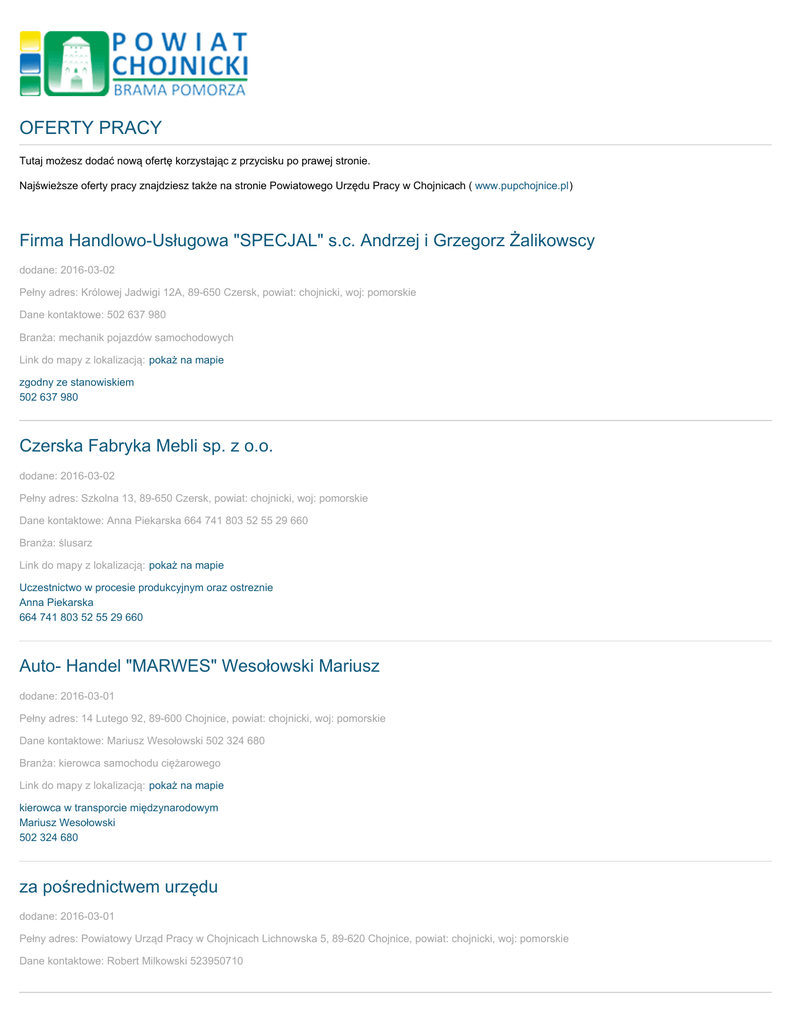 POWIAT
CHOJNICKI
BRAMA POMORZA

OFERTY PRACY

Tutaj możesz dodać nową ofertę korzystając z przycisku po prawej stronie.

Najświeższe oferty pracy znajdziesz także na stronie Powiatowego Urzędu Pracy w Chojnicach ( www.pupchojnice.pl)

Firma Handlowo-Usługowa "SPECJAL" s.c. Andrzej i Grzegorz Żalikowscy

dodane: 2016-03-02

Pełny adres: Królowej Jadwigi 12A, 89-650 Czersk, powiat: chojnicki, woj: pomorskie

Dane kontaktowe: 502 637 980

Branża: mechanik pojazdów samochodowych

Link do mapy z lokalizacją: pokaż na mapie

zgodny ze stanowiskiem
502 637 980

Czerska Fabryka Mebli sp. z o.o.

dodane: 2016-03-02

Pełny adres: Szkolna 13, 89-650 Czersk, powiat: chojnicki, woj: pomorskie

Dane kontaktowe: Anna Piekarska 664 741 803 52 55 29 660

Branża: ślusarz

Link do mapy z lokalizacją: pokaż na mapie

Uczestnictwo w procesie produkcyjnym oraz ostreznie
Anna Piekarska
664 741 803 52 55 29 660

Auto- Handel "MARWES" Wesołowski Mariusz

dodane: 2016-03-01

Pełny adres: 14 Lutego 92, 89-600 Chojnice, powiat: chojnicki, woj: pomorskie

Dane kontaktowe: Mariusz Wesołowski 502 324 680

Branża: kierowca samochodu ciężarowego

Link do mapy z lokalizacją: pokaż na mapie

kierowca w transporcie międzynarodowym
Mariusz Wesołowski
502 324 680

za pośrednictwem urzędu

dodane: 2016-03-01

Pełny adres: Powiatowy Urząd Pracy w Chojnicach Lichnowska 5, 89-620 Chojnice, powiat: chojnicki, woj: pomorskie

Dane kontaktowe: Robert Milkowski 523950710